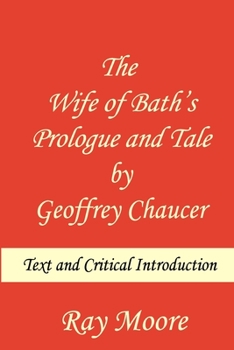 The Wife of Bath's Prologue and Tale by Geoffrey Chaucer

Text and Critical Introduction

Ray Moore